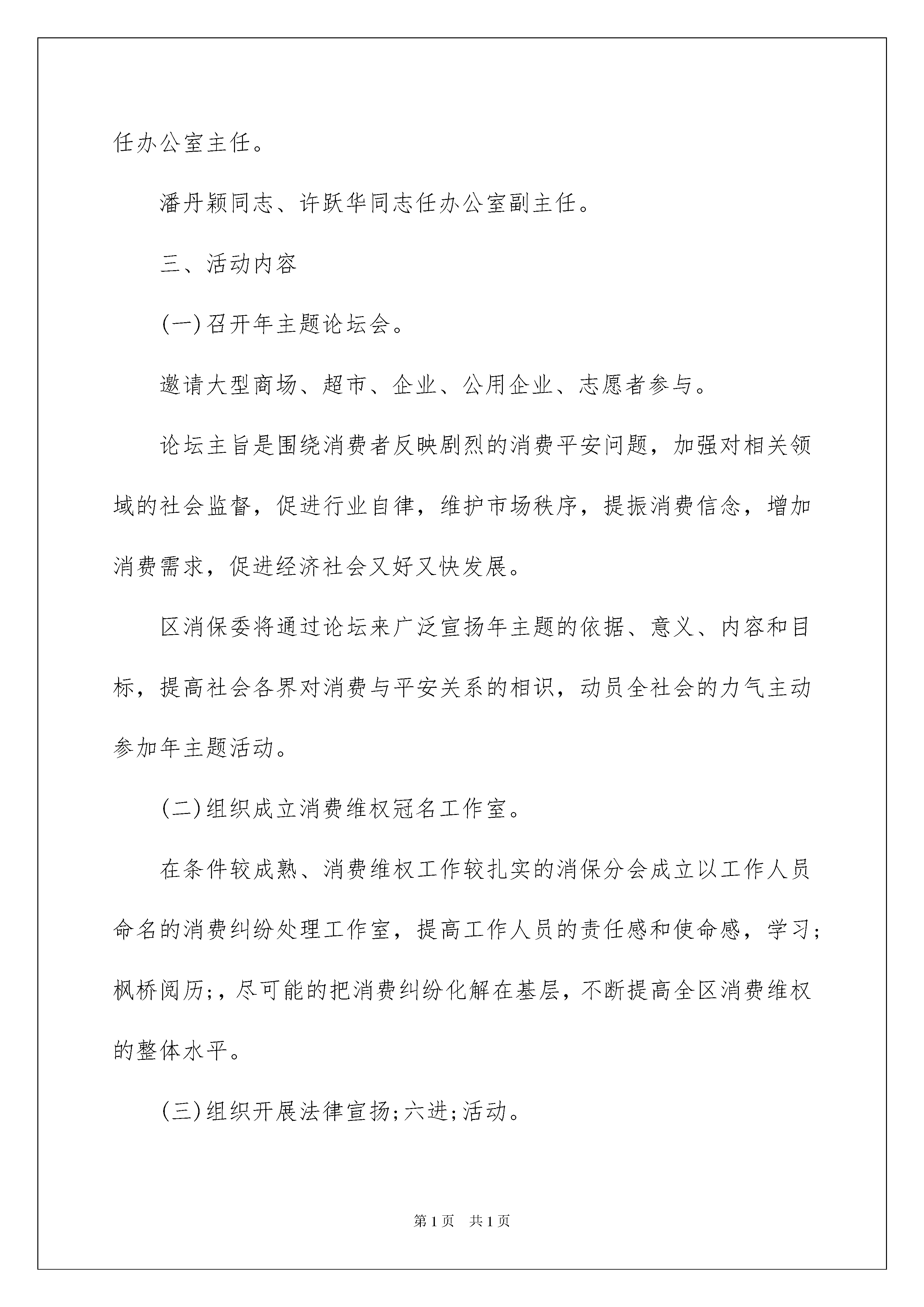 任办公室主任。

潘丹颖同志、许跃华同志任办公室副主任。

三、活动内容

(一)召开年主题论坛会。

邀请大型商场、超市、企业、公用企业、志愿者参与。

论坛主旨是围绕消费者反映剧烈的消费平安问题，加强对相关领域的社会监督，促进行业自律，维护市场秩序，提振消费信念，增加消费需求，促进经济社会又好又快发展。

区消保委将通过论坛来广泛宣扬年主题的依据、意义、内容和目标，提高社会各界对消费与平安关系的相识，动员全社会的力气主动参加年主题活动。

(二)组织成立消费维权冠名工作室。

在条件较成熟、消费维权工作较扎实的消保分会成立以工作人员命名的消费纠纷处理工作室，提高工作人员的责任感和使命感，学习;枫桥阅历;，尽可能的把消费纠纷化解在基层，不断提高全区消费维权的整体水平。

(三)组织开展法律宣扬;六进;活动。

第1页　共1页